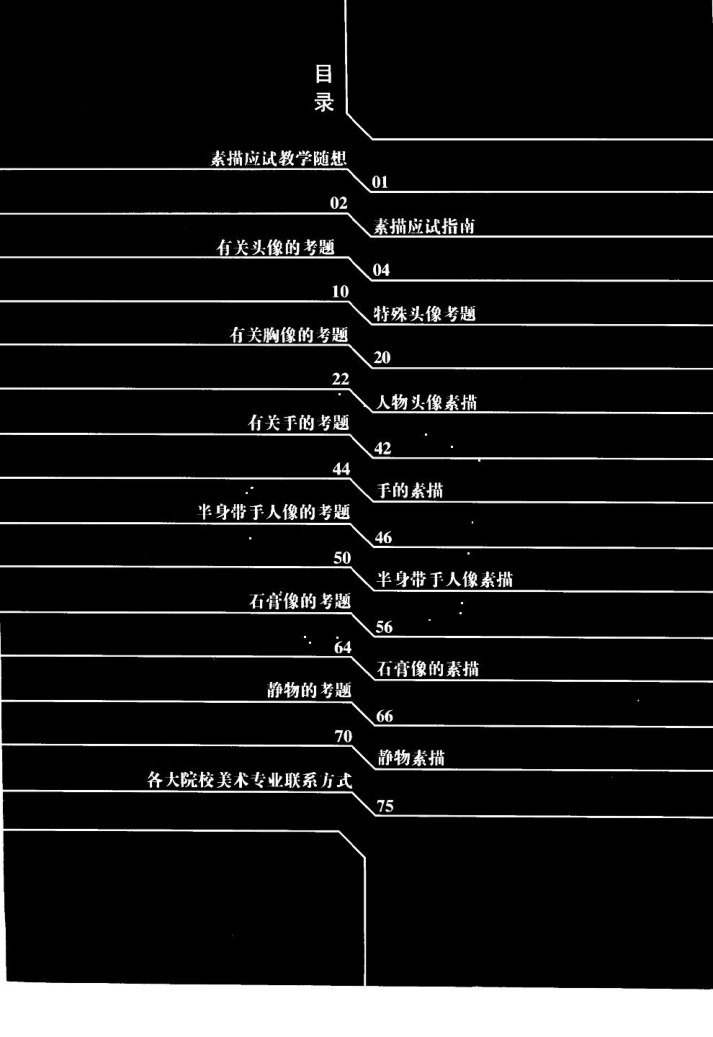 目录

素描应试教学随想
01
02
素描应试指南
有关头像的考题
04
10
特殊头像考题
有关胸像的考题
20
22
人物头像素描
有关手的考题
42
44
手的素描
半身带手人像的考题
46
50
半身带手人像素描
石膏像的考题
56
64
石膏像的素描
静物的考题
66
70
静物素描
各大院校美术专业联系方式
75